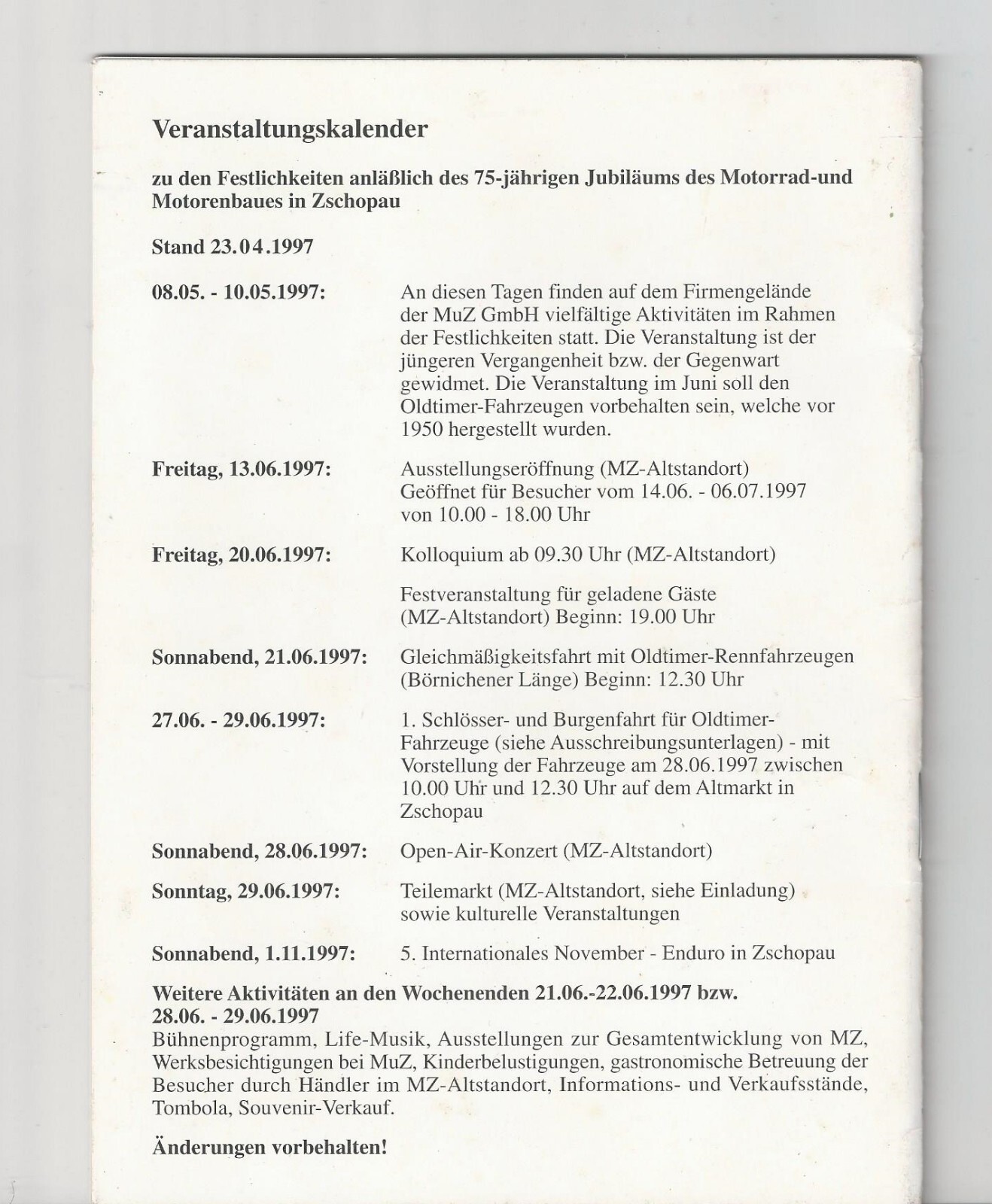 Veranstaltungskalender

zu den Festlichkeiten anläßlich des 75-jährigen Jubiläums des Motorrad-und Motorenbaues in Zschopau

Stand 23.04.1997

08.05. - 10.05.1997:

An diesen Tagen finden auf dem Firmengelände der MuZ GmbH vielfältige Aktivitäten im Rahmen der Festlichkeiten statt. Die Veranstaltung ist der jüngeren Vergangenheit bzw. der Gegenwart gewidmet. Die Veranstaltung im Juni soll den Oldtimer-Fahrzeugen vorbehalten sein, welche vor 1950 hergestellt wurden.

Freitag, 13.06.1997:

Ausstellungseröffnung (MZ-Altstandort)
Geöffnet für Besucher vom 14.06. - 06.07.1997
von 10.00 - 18.00 Uhr

Freitag, 20.06.1997:

Kolloquium ab 09.30 Uhr (MZ-Altstandort)

Festveranstaltung für geladene Gäste (MZ-Altstandort) Beginn: 19.00 Uhr

Sonnabend, 21.06.1997:

Gleichmäßigkeitsfahrt mit Oldtimer-Rennfahrzeugen (Börnichener Länge) Beginn: 12.30 Uhr

27.06. - 29.06.1997:

1. Schlösser- und Burgenfahrt für Oldtimer-Fahrzeuge (siehe Ausschreibungsunterlagen) - mit Vorstellung der Fahrzeuge am 28.06.1997 zwischen 10.00 Uhr und 12.30 Uhr auf dem Altmarkt in Zschopau

Sonnabend, 28.06.1997:

Open-Air-Konzert (MZ-Altstandort)

Sonntag, 29.06.1997:

Teilemarkt (MZ-Altstandort, siehe Einladung)
sowie kulturelle Veranstaltungen

Sonnabend, 1.11.1997:

5. Internationales November - Enduro in Zschopau

Weitere Aktivitäten an den Wochenenden 21.06.-22.06.1997 bzw. 28.06. - 29.06.1997
Bühnenprogramm, Life-Musik, Ausstellungen zur Gesamtentwicklung von MZ, Werksbesichtigungen bei MuZ, Kinderbelustigungen, gastronomische Betreuung der Besucher durch Händler im MZ-Altstandort, Informations- und Verkaufsstände, Tombola, Souvenir-Verkauf.

Änderungen vorbehalten!